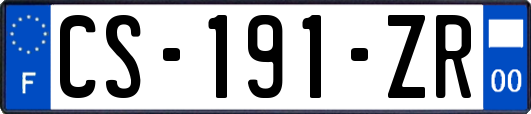 F
CS-191-ZR
00